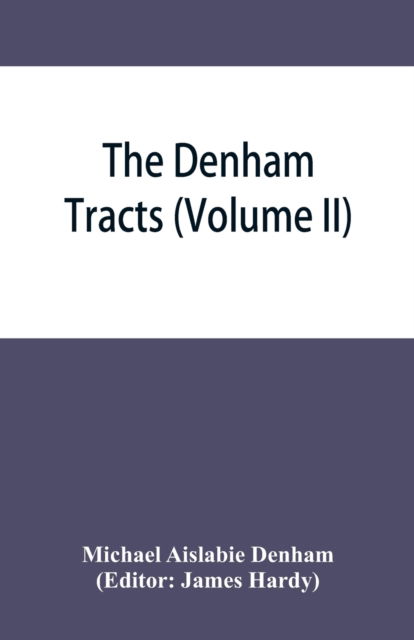 The Denham Tracts (Volume II)

Michael Aislabie Denham
(Editor: James Hardy)